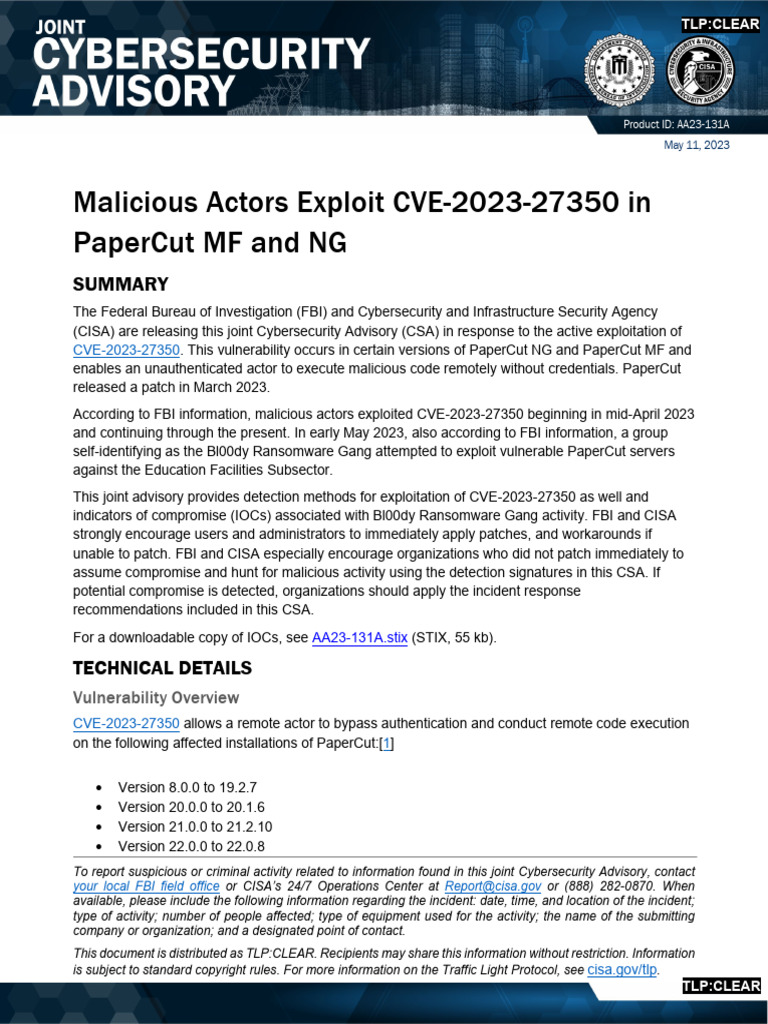 JOINT
CYBERSECURITY
ADVISORY

TLP:CLEAR

Product ID: AA23-131A

May 11, 2023

Malicious Actors Exploit CVE-2023-27350 in PaperCut MF and NG

SUMMARY

The Federal Bureau of Investigation (FBI) and Cybersecurity and Infrastructure Security Agency (CISA) are releasing this joint Cybersecurity Advisory (CSA) in response to the active exploitation of CVE-2023-27350. This vulnerability occurs in certain versions of PaperCut NG and PaperCut MF and enables an unauthenticated actor to execute malicious code remotely without credentials. PaperCut released a patch in March 2023.

According to FBI information, malicious actors exploited CVE-2023-27350 beginning in mid-April 2023 and continuing through the present. In early May 2023, also according to FBI information, a group self-identifying as the Bl00dy Ransomware Gang attempted to exploit vulnerable PaperCut servers against the Education Facilities Subsector.

This joint advisory provides detection methods for exploitation of CVE-2023-27350 as well and indicators of compromise (IOCs) associated with Bl00dy Ransomware Gang activity. FBI and CISA strongly encourage users and administrators to immediately apply patches, and workarounds if unable to patch. FBI and CISA especially encourage organizations who did not patch immediately to assume compromise and hunt for malicious activity using the detection signatures in this CSA. If potential compromise is detected, organizations should apply the incident response recommendations included in this CSA.

For a downloadable copy of IOCs, see AA23-131A.stix (STIX, 55 kb).

TECHNICAL DETAILS

Vulnerability Overview

CVE-2023-27350 allows a remote actor to bypass authentication and conduct remote code execution on the following affected installations of PaperCut:[1]

• Version 8.0.0 to 19.2.7
• Version 20.0.0 to 20.1.6
• Version 21.0.0 to 21.2.10
• Version 22.0.0 to 22.0.8

To report suspicious or criminal activity related to information found in this joint Cybersecurity Advisory, contact your local FBI field office or CISA's 24/7 Operations Center at Report@cisa.gov or (888) 282-0870. When available, please include the following information regarding the incident: date, time, and location of the incident; type of activity; number of people affected; type of equipment used for the activity; the name of the submitting company or organization; and a designated point of contact.

This document is distributed as TLP:CLEAR. Recipients may share this information without restriction. Information is subject to standard copyright rules. For more information on the Traffic Light Protocol, see cisa.gov/tlp.

TLP:CLEAR